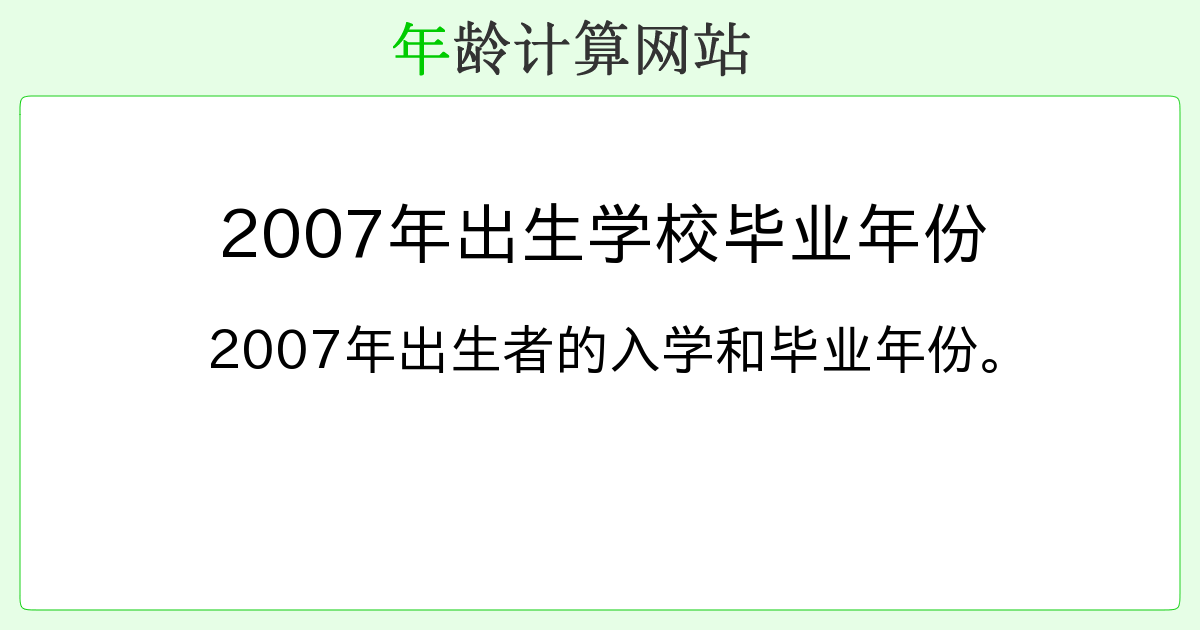 年龄计算网站

2007年出生学校毕业年份

2007年出生者的入学和毕业年份。